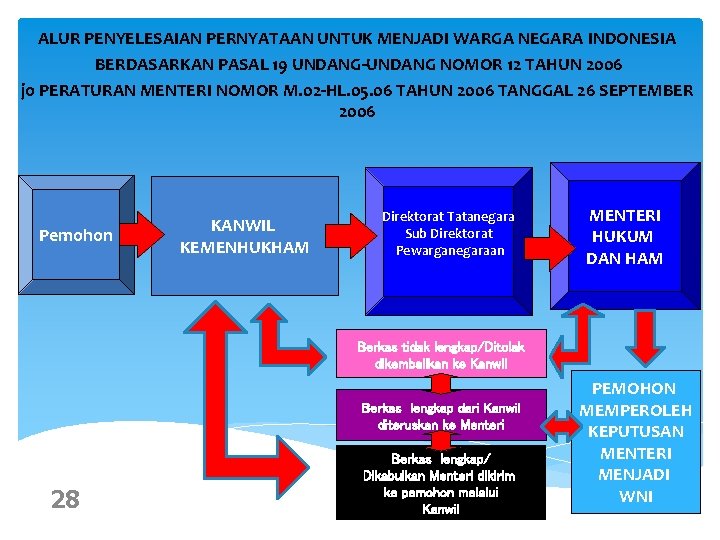 ALUR PENYELESAIAN PERNYATAAN UNTUK MENJADI WARGA NEGARA INDONESIA BERDASARKAN PASAL 19 UNDANG-UNDANG NOMOR 12 TAHUN 2006 jo PERATURAN MENTERI NOMOR M.02-HL.05.06 TAHUN 2006 TANGGAL 26 SEPTEMBER 2006

Pemohon

KANWIL KEMENHUKHAM

Direktorat Tatanegara Sub Direktorat Pewarganegaraan

MENTERI HUKUM DAN HAM

Berkas tidak lengkap/Ditolak dikembalikan ke Kanwil

Berkas lengkap dari Kanwil diteruskan ke Menteri

Berkas lengkap/ Dikabulkan Menteri dikirim ke pemohon melalui Kanwil

PEMOHON MEMPEROLEH KEPUTUSAN MENTERI MENJADI WNI

28